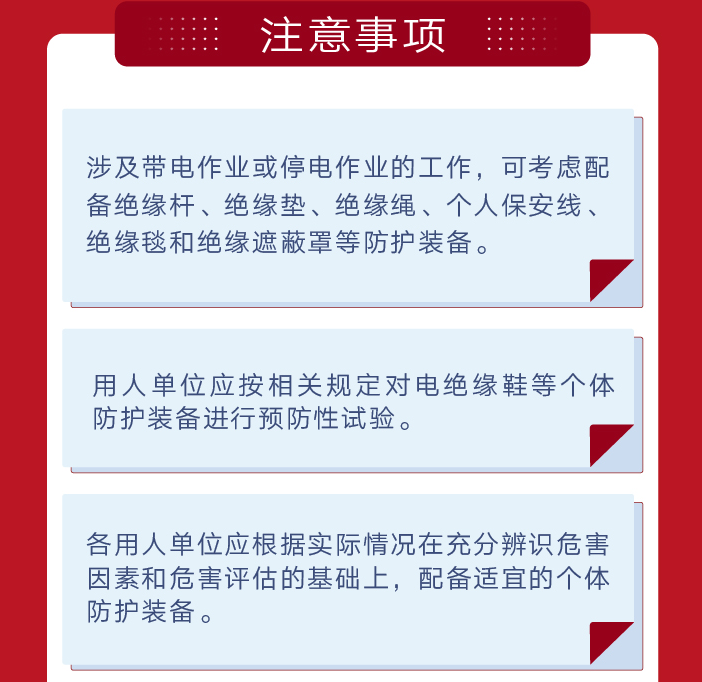 注意事项

涉及带电作业或停电作业的工作，可考虑配备绝缘杆、绝缘垫、绝缘绳、个人保安线、绝缘毯和绝缘遮蔽罩等防护装备。

用人单位应按相关规定对电绝缘鞋等个体防护装备进行预防性试验。

各用人单位应根据实际情况在充分辨识危害因素和危害评估的基础上，配备适宜的个体防护装备。